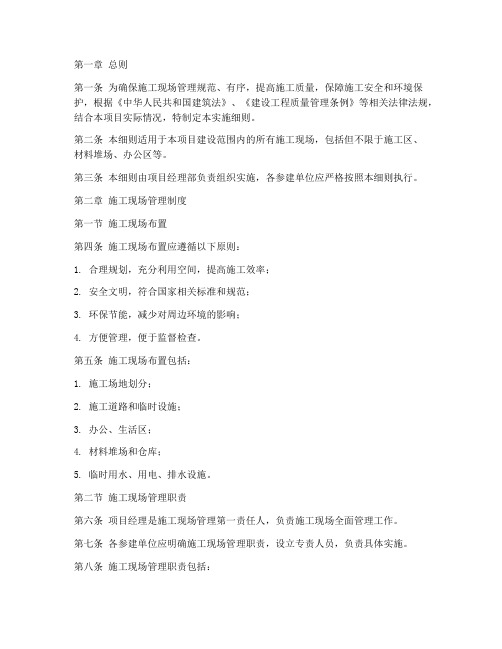 第一章 总则

第一条 为确保施工现场管理规范、有序，提高施工质量，保障施工安全和环境保护，根据《中华人民共和国建筑法》、《建设工程质量管理条例》等相关法律法规，结合本项目实际情况，特制定本实施细则。

第二条 本细则适用于本项目建设范围内的所有施工现场，包括但不限于施工区、材料堆场、办公区等。

第三条 本细则由项目经理部负责组织实施，各参建单位应严格按照本细则执行。

第二章 施工现场管理制度

第一节 施工现场布置

第四条 施工现场布置应遵循以下原则：

1. 合理规划，充分利用空间，提高施工效率；

2. 安全文明，符合国家相关标准和规范；

3. 环保节能，减少对周边环境的影响；

4. 方便管理，便于监督检查。

第五条 施工现场布置包括：

1. 施工场地划分；

2. 施工道路和临时设施；

3. 办公、生活区；

4. 材料堆场和仓库；

5. 临时用水、用电、排水设施。

第二节 施工现场管理职责

第六条 项目经理是施工现场管理第一责任人，负责施工现场全面管理工作。

第七条 各参建单位应明确施工现场管理职责，设立专责人员，负责具体实施。

第八条 施工现场管理职责包括：